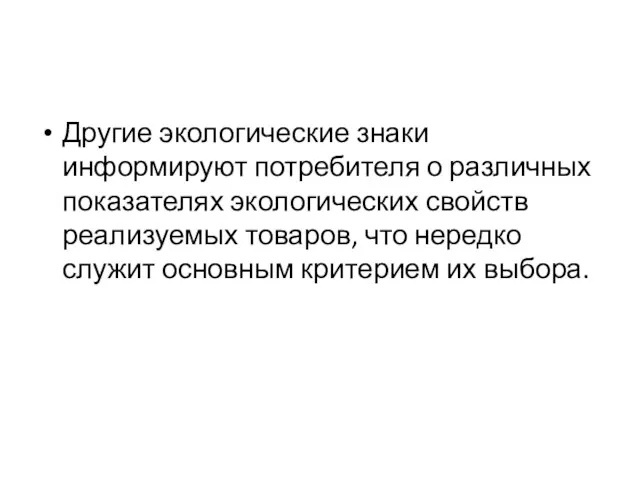 • Другие экологические знаки информируют потребителя о различных показателях экологических свойств реализуемых товаров, что нередко служит основным критерием их выбора.